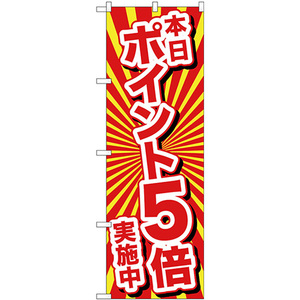 本日
ポイント5倍
実施中